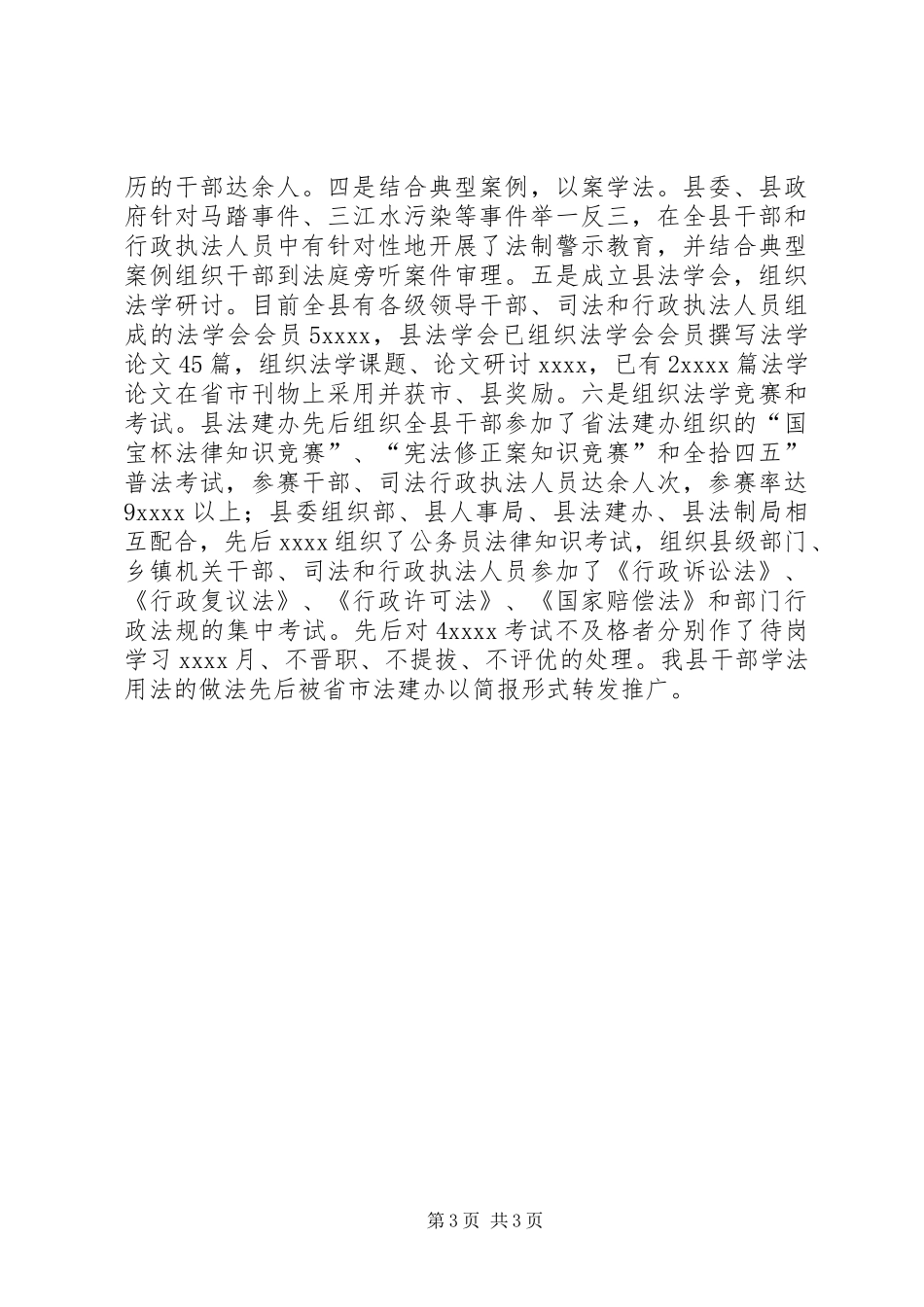 历的干部达余人。四是结合典型案例，以案学法。县委、县政府针对马踏事件、三江水污染等事件举一反三，在全县干部和行政执法人员中有针对性地开展了法制警示教育，并结合典型案例组织干部到法庭旁听案件审理。五是成立县法学会，组织法学研讨。目前全县有各级领导干部、司法和行政执法人员组成的法学会会员5xxxx，县法学会已组织法学会会员撰写法学论文45篇，组织法学课题、论文研讨xxxx，已有2xxxx篇法学论文在省市刊物上采用并获市、县奖励。六是组织法学竞赛和考试。县法建办先后组织全县干部参加了省法建办组织的“国宝杯法律知识竞赛”、“宪法修正案知识竞赛”和全拾四五”普法考试，参赛干部、司法行政执法人员达余人次，参赛率达9xxxx以上；县委组织部、县人事局、县法建办、县法制局相互配合，先后xxxx组织了公务员法律知识考试，组织县级部门、乡镇机关干部、司法和行政执法人员参加了《行政诉讼法》、《行政复议法》、《行政许可法》、《国家赔偿法》和部门行政法规的集中考试。先后对4xxxx考试不及格者分别作了待岗学习xxxx月、不晋职、不提拔、不评优的处理。我县干部学法用法的做法先后被省市法建办以简报形式转发推广。

第3页 共3页